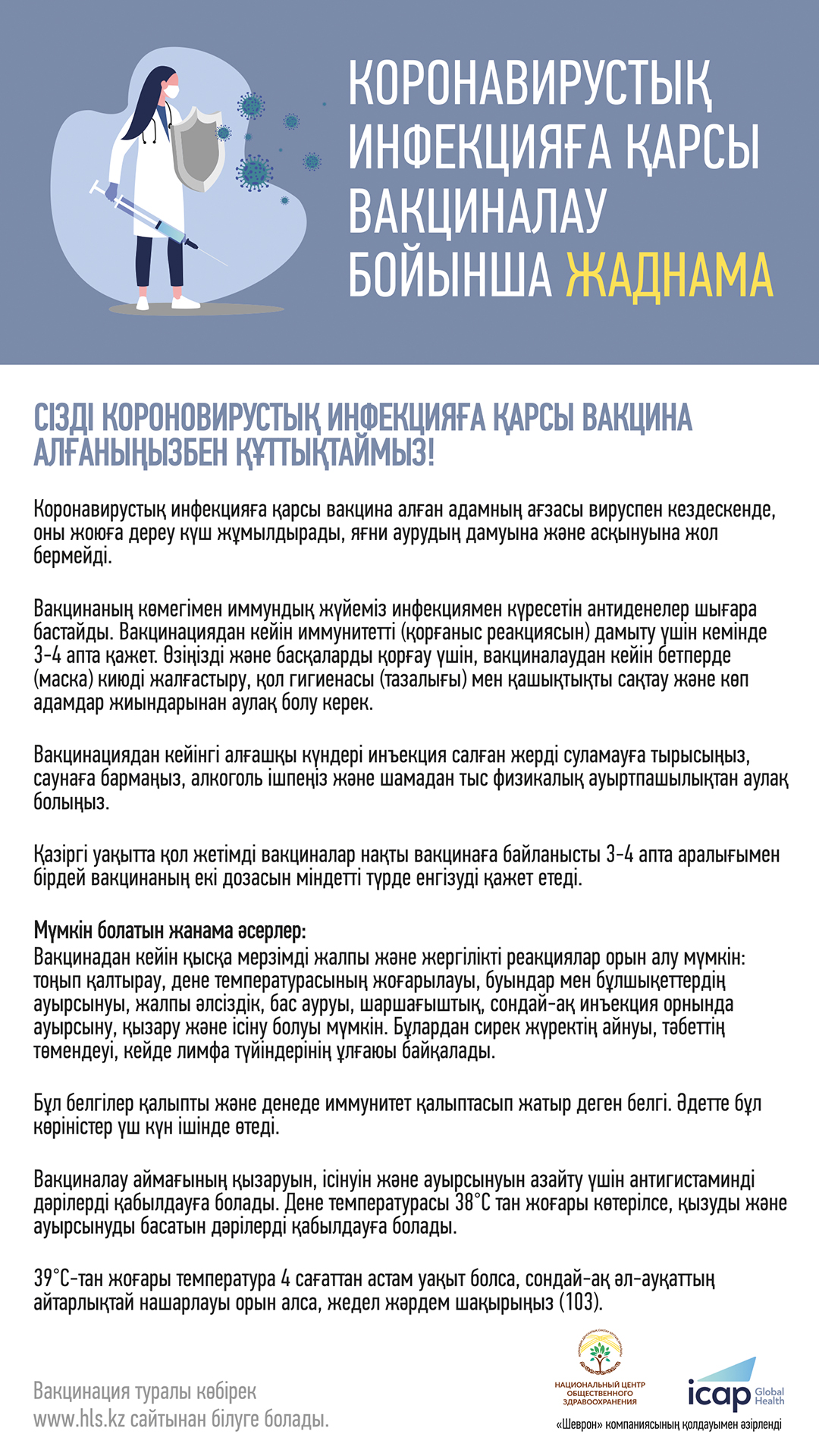 КОРОНАВИРУСТЫҚ ИНФЕКЦИЯҒА ҚАРСЫ ВАКЦИНАЛАУ БОЙЫНША ЖАДНАМА

СІЗДІ КОРОНОВИРУСТЫҚ ИНФЕКЦИЯҒА ҚАРСЫ ВАКЦИНА АЛҒАНЫҢЫЗБЕН ҚҰТТЫҚТАЙМЫЗ!

Коронавирустық инфекцияға қарсы вакцина алған адамның ағзасы вируспен кездескенде, оны жоюға дереу күш жұмылдырады, яғни аурудың дамуына және асқынуына жол бермейді.

Вакцинаның көмегімен иммундық жүйеміз инфекциямен күресетін антиденелер шығара бастайды. Вакцинациядан кейін иммунитетті (қорғаныс реакциясын) дамыту үшін кемінде 3-4 апта қажет. Өзіңізді және басқаларды қорғау үшін, вакциналаудан кейін бетперде (маска) киюді жалғастыру, қол гигиенасы (тазалығы) мен қашықтықты сақтау және көп адамдар жиындарынан аулақ болу керек.

Вакцинациядан кейінгі алғашқы күндері инъекция салған жерді суламауға тырысыңыз, саунаға бармаңыз, алкоголь ішпеңіз және шамадан тыс физикалық ауыртпашылықтан аулақ болыңыз.

Қазіргі уақытта қол жетімді вакциналар нақты вакцинаға байланысты 3-4 апта аралығымен бірдей вакцинаның екі дозасын міндетті түрде енгізуді қажет етеді.

Мүмкін болатын жанама әсерлер:
Вакцинадан кейін қысқа мерзімді жалпы және жергілікті реакциялар орын алу мүмкін: тоңып қалтырау, дене температурасының жоғарылауы, буындар мен бұлшықеттердің ауырсынуы, жалпы әлсіздік, бас ауруы, шаршағыштық, сондай-ақ инъекция орнында ауырсыну, қызару және ісіну болуы мүмкін. Бұлардан сирек жүректің айнуы, тәбеттің төмендеуі, кейде лимфа түйіндерінің ұлғаюы байқалады.

Бұл белгілер қалыпты және денеде иммунитет қалыптасып жатыр деген белгі. Әдетте бұл көріністер үш күн ішінде өтеді.

Вакциналау аймағының қызаруын, ісінуін және ауырсынуын азайту үшін антигистаминді дәрілерді қабылдауға болады. Дене температурасы 38°С тан жоғары көтерілсе, қызуды және ауырсынуды басатын дәрілерді қабылдауға болады.

39°С-тан жоғары температура 4 сағаттан астам уақыт болса, сондай-ақ әл-ауқаттың айтарлықтай нашарлауы орын алса, жедел жәрдем шақырыңыз (103).

Вакцинация туралы көбірек www.hls.kz сайтынан білуге болады.

НАЦИОНАЛЬНЫЙ ЦЕНТР ОБЩЕСТВЕННОГО ЗДРАВООХРАНЕНИЯ

icap Global Health

«Шеврон» компаниясының қолдауымен әзірленді